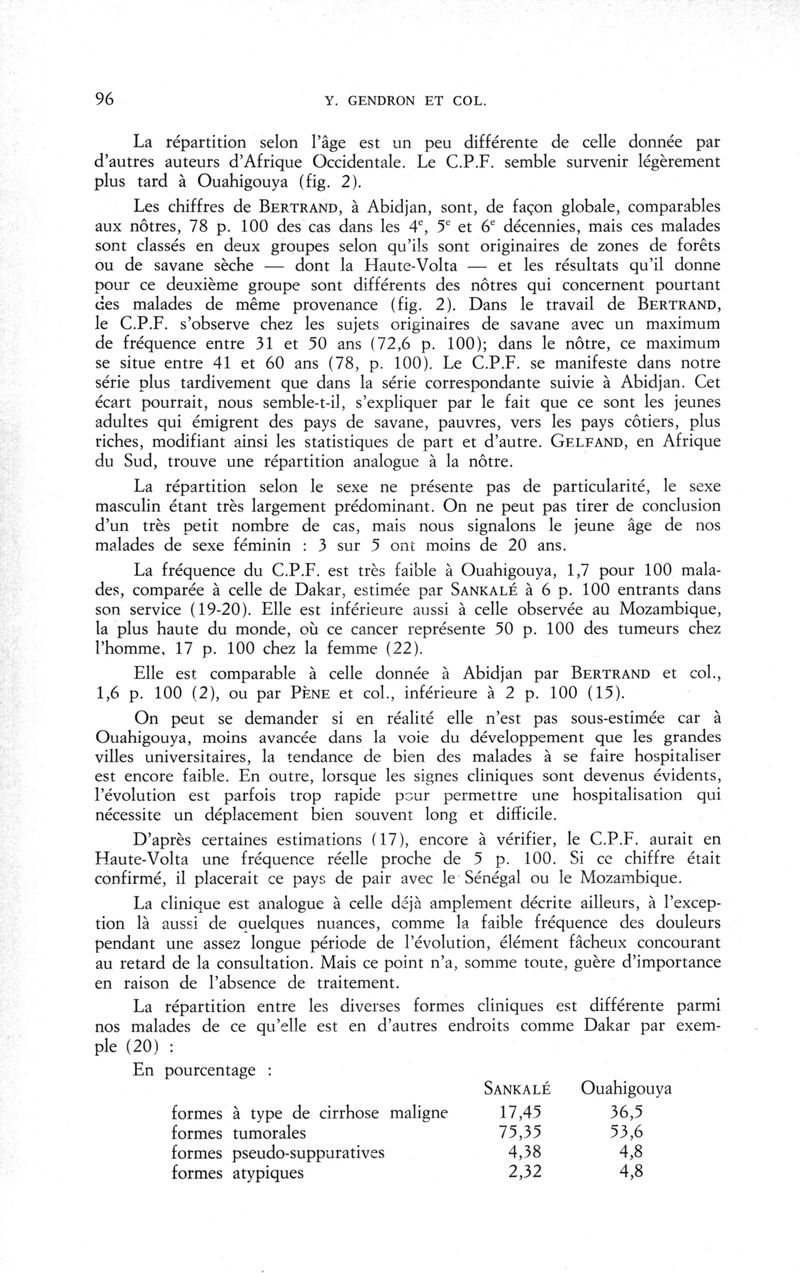 96 Y. GENDRON ET COL.

La répartition selon l'âge est un peu différente de celle donnée par d'autres auteurs d'Afrique Occidentale. Le C.P.F. semble survenir légèrement plus tard à Ouahigouya (fig. 2).

Les chiffres de BERTRAND, à Abidjan, sont, de façon globale, comparables aux nôtres, 78 p. 100 des cas dans les $4^e$, $5^e$ et $6^e$ décennies, mais ces malades sont classés en deux groupes selon qu'ils sont originaires de zones de forêts ou de savane sèche — dont la Haute-Volta — et les résultats qu'il donne pour ce deuxième groupe sont différents des nôtres qui concernent pourtant des malades de même provenance (fig. 2). Dans le travail de BERTRAND, le C.P.F. s'observe chez les sujets originaires de savane avec un maximum de fréquence entre 31 et 50 ans (72,6 p. 100); dans le nôtre, ce maximum se situe entre 41 et 60 ans (78, p. 100). Le C.P.F. se manifeste dans notre série plus tardivement que dans la série correspondante suivie à Abidjan. Cet écart pourrait, nous semble-t-il, s'expliquer par le fait que ce sont les jeunes adultes qui émigrent des pays de savane, pauvres, vers les pays côtiers, plus riches, modifiant ainsi les statistiques de part et d'autre. GELFAND, en Afrique du Sud, trouve une répartition analogue à la nôtre.

La répartition selon le sexe ne présente pas de particularité, le sexe masculin étant très largement prédominant. On ne peut pas tirer de conclusion d'un très petit nombre de cas, mais nous signalons le jeune âge de nos malades de sexe féminin : 3 sur 5 ont moins de 20 ans.

La fréquence du C.P.F. est très faible à Ouahigouya, 1,7 pour 100 malades, comparée à celle de Dakar, estimée par SANKALÉ à 6 p. 100 entrants dans son service (19-20). Elle est inférieure aussi à celle observée au Mozambique, la plus haute du monde, où ce cancer représente 50 p. 100 des tumeurs chez l'homme, 17 p. 100 chez la femme (22).

Elle est comparable à celle donnée à Abidjan par BERTRAND et col., 1,6 p. 100 (2), ou par PÈNE et col., inférieure à 2 p. 100 (15).

On peut se demander si en réalité elle n'est pas sous-estimée car à Ouahigouya, moins avancée dans la voie du développement que les grandes villes universitaires, la tendance de bien des malades à se faire hospitaliser est encore faible. En outre, lorsque les signes cliniques sont devenus évidents, l'évolution est parfois trop rapide pour permettre une hospitalisation qui nécessite un déplacement bien souvent long et difficile.

D'après certaines estimations (17), encore à vérifier, le C.P.F. aurait en Haute-Volta une fréquence réelle proche de 5 p. 100. Si ce chiffre était confirmé, il placerait ce pays de pair avec le Sénégal ou le Mozambique.

La clinique est analogue à celle déjà amplement décrite ailleurs, à l'exception là aussi de quelques nuances, comme la faible fréquence des douleurs pendant une assez longue période de l'évolution, élément fâcheux concourant au retard de la consultation. Mais ce point n'a, somme toute, guère d'importance en raison de l'absence de traitement.

La répartition entre les diverses formes cliniques est différente parmi nos malades de ce qu'elle est en d'autres endroits comme Dakar par exemple (20) :

En pourcentage :

| | SANKALÉ | Ouahigouya |
|---|---|---|
| formes à type de cirrhose maligne | 17,45 | 36,5 |
| formes tumorales | 75,35 | 53,6 |
| formes pseudo-suppuratives | 4,38 | 4,8 |
| formes atypiques | 2,32 | 4,8 |